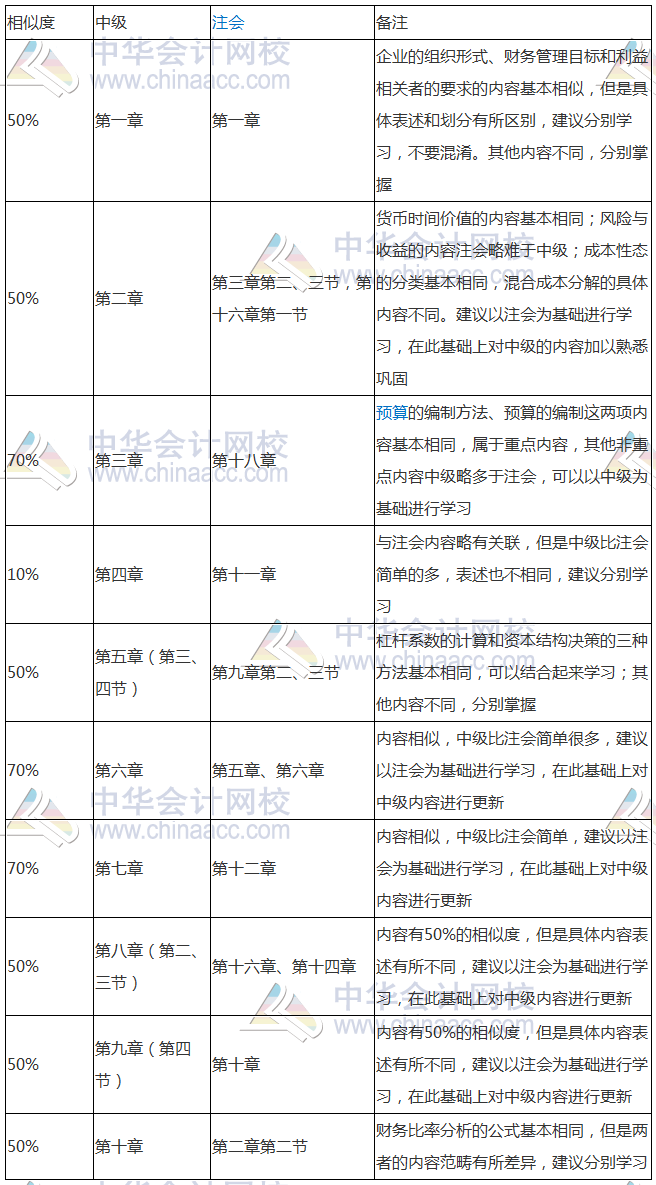 | 相似度 | 中级 | 注会 | 备注 |
|---|---|---|---|
| 50% | 第一章 | 第一章 | 企业的组织形式、财务管理目标和利益相关者的要求的内容基本相似，但是具体表述和划分有所区别，建议分别学习，不要混淆。其他内容不同，分别掌握 |
| 50% | 第二章 | 第三章第二、三节，第十六章第一节 | 货币时间价值的内容基本相同；风险与收益的内容注会略难于中级；成本性态的分类基本相同，混合成本分解的具体内容不同。建议以注会为基础进行学习，在此基础上对中级的内容加以熟悉巩固 |
| 70% | 第三章 | 第十八章 | 预算的编制方法、预算的编制这两项内容基本相同，属于重点内容，其他非重点内容中级略多于注会，可以以中级为基础进行学习 |
| 10% | 第四章 | 第十一章 | 与注会内容略有关联，但是中级比注会简单的多，表述也不相同，建议分别学习 |
| 50% | 第五章（第三、四节） | 第九章第二、三节 | 杠杆系数的计算和资本结构决策的三种方法基本相同，可以结合起来学习；其他内容不同，分别掌握 |
| 70% | 第六章 | 第五章、第六章 | 内容相似，中级比注会简单很多，建议以注会为基础进行学习，在此基础上对中级内容进行更新 |
| 70% | 第七章 | 第十二章 | 内容相似，中级比注会简单，建议以注会为基础进行学习，在此基础上对中级内容进行更新 |
| 50% | 第八章（第二、三节） | 第十六章、第十四章 | 内容有50%的相似度，但是具体内容表述有所不同，建议以注会为基础进行学习，在此基础上对中级内容进行更新 |
| 50% | 第九章（第四节） | 第十章 | 内容有50%的相似度，但是具体内容表述有所不同，建议以注会为基础进行学习，在此基础上对中级内容进行更新 |
| 50% | 第十章 | 第二章第二节 | 财务比率分析的公式基本相同，但是两者的内容范畴有所差异，建议分别学习 |

中华会计网校
www.chinaacc.com